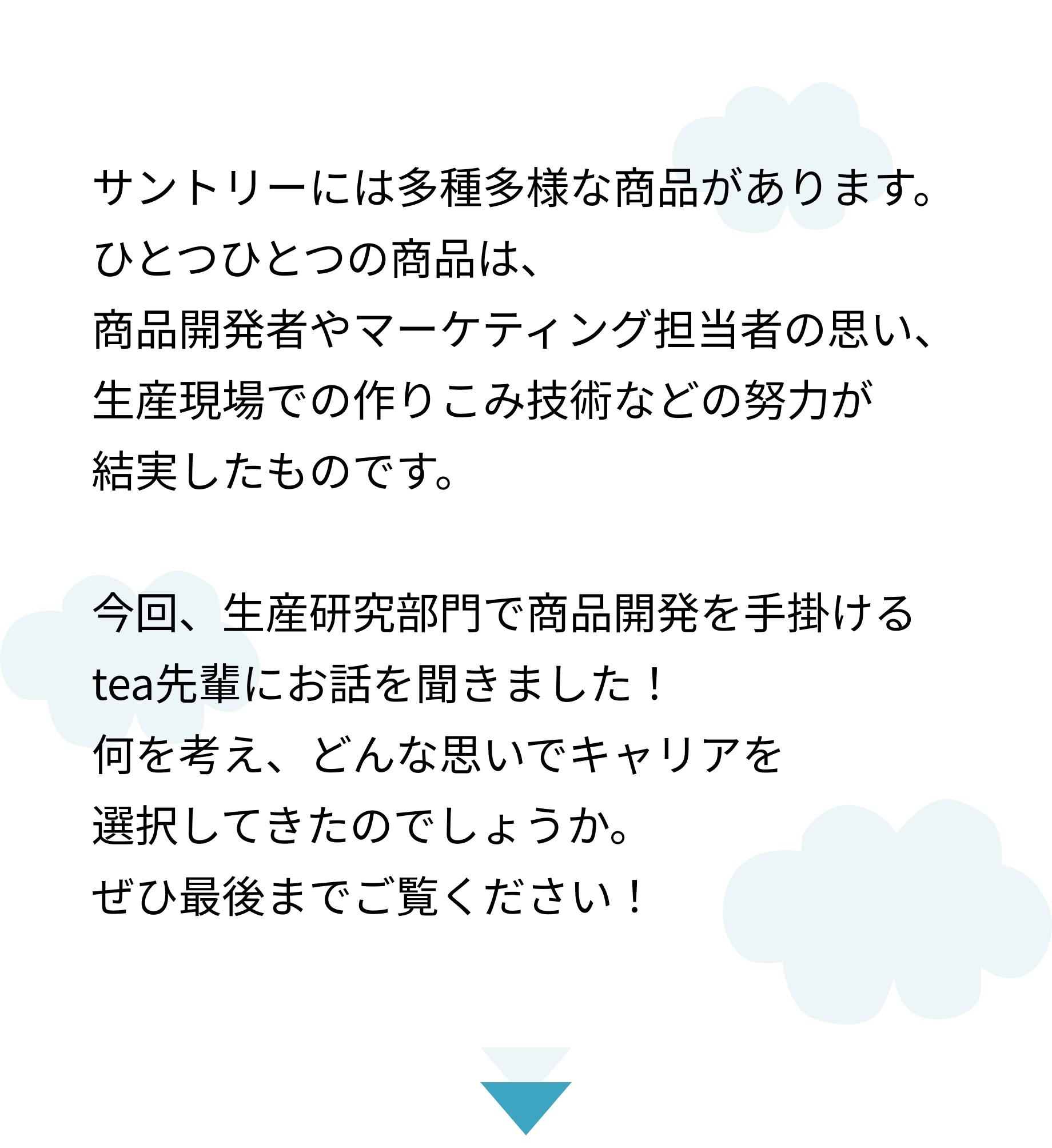 サントリーには多種多様な商品があります。
ひとつひとつの商品は、
商品開発者やマーケティング担当者の思い、
生産現場での作りこみ技術などの努力が
結実したものです。

今回、生産研究部門で商品開発を手掛ける
tea先輩にお話を聞きました！
何を考え、どんな思いでキャリアを
選択してきたのでしょうか。
ぜひ最後までご覧ください！